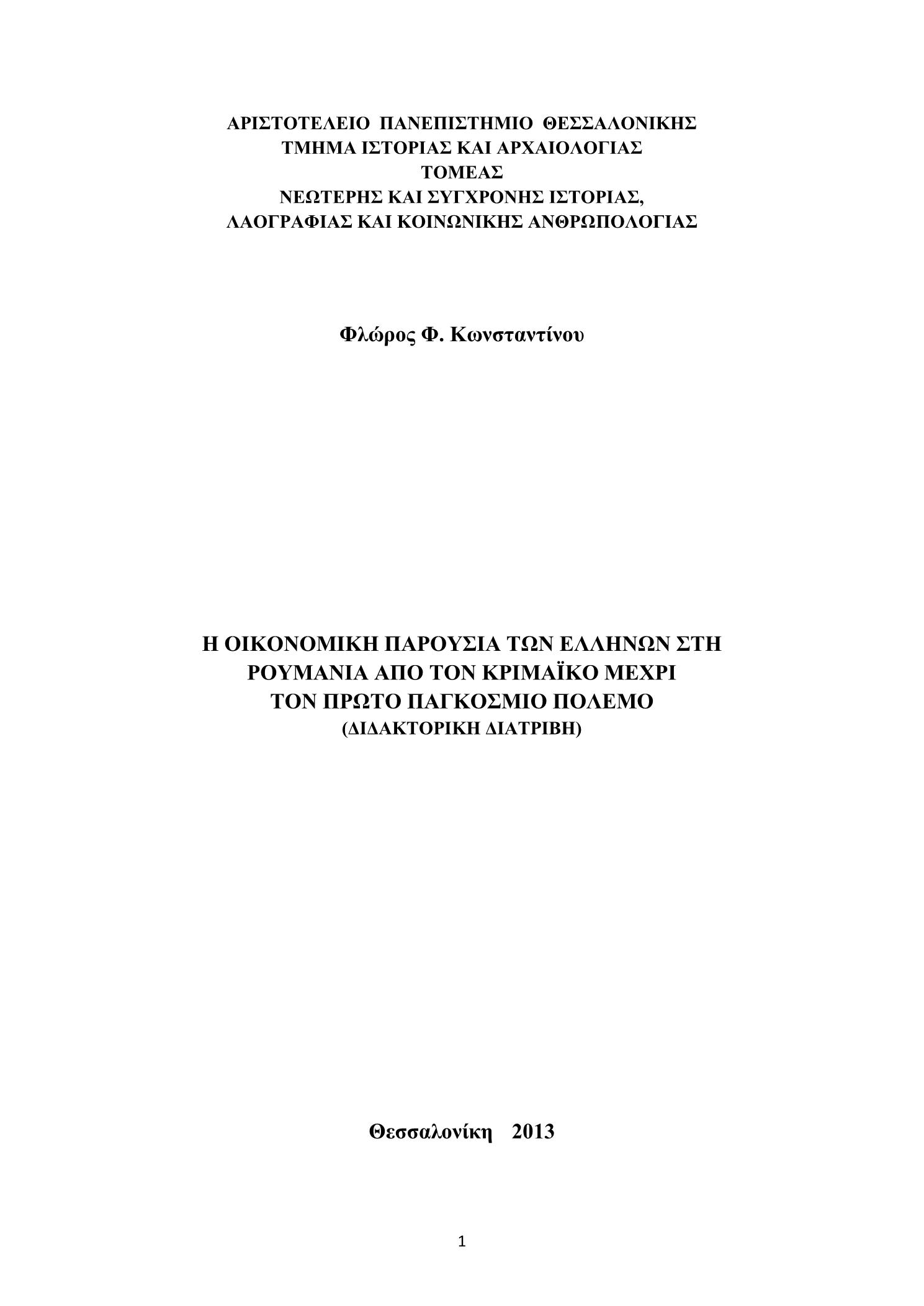 ΑΡΙΣΤΟΤΕΛΕΙΟ ΠΑΝΕΠΙΣΤΗΜΙΟ ΘΕΣΣΑΛΟΝΙΚΗΣ
ΤΜΗΜΑ ΙΣΤΟΡΙΑΣ ΚΑΙ ΑΡΧΑΙΟΛΟΓΙΑΣ
ΤΟΜΕΑΣ
ΝΕΩΤΕΡΗΣ ΚΑΙ ΣΥΓΧΡΟΝΗΣ ΙΣΤΟΡΙΑΣ,
ΛΑΟΓΡΑΦΙΑΣ ΚΑΙ ΚΟΙΝΩΝΙΚΗΣ ΑΝΘΡΩΠΟΛΟΓΙΑΣ

Φλώρος Φ. Κωνσταντίνου

Η ΟΙΚΟΝΟΜΙΚΗ ΠΑΡΟΥΣΙΑ ΤΩΝ ΕΛΛΗΝΩΝ ΣΤΗ ΡΟΥΜΑΝΙΑ ΑΠΟ ΤΟΝ ΚΡΙΜΑΪΚΟ ΜΕΧΡΙ ΤΟΝ ΠΡΩΤΟ ΠΑΓΚΟΣΜΙΟ ΠΟΛΕΜΟ
(ΔΙΔΑΚΤΟΡΙΚΗ ΔΙΑΤΡΙΒΗ)

Θεσσαλονίκη 2013

1